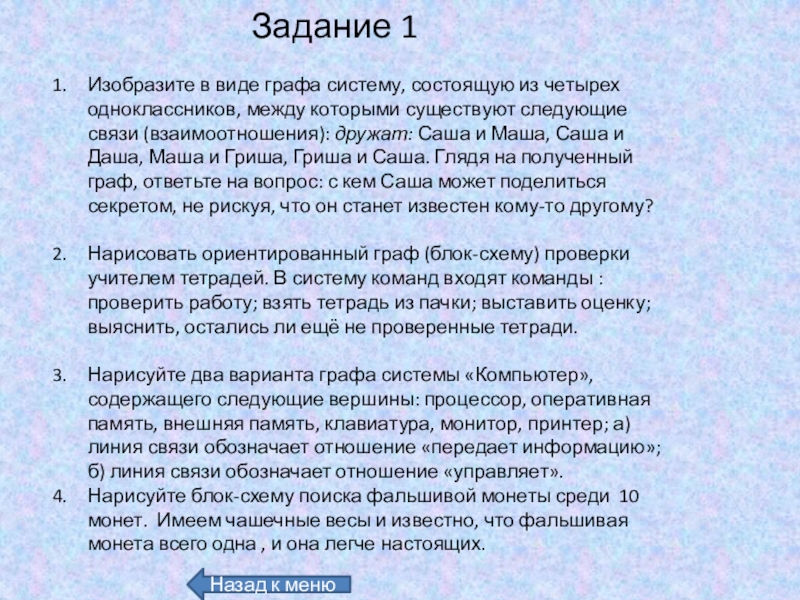 Задание 1

1. Изобразите в виде графа систему, состоящую из четырех одноклассников, между которыми существуют следующие связи (взаимоотношения): дружат: Саша и Маша, Саша и Даша, Маша и Гриша, Гриша и Саша. Глядя на полученный граф, ответьте на вопрос: с кем Саша может поделиться секретом, не рискуя, что он станет известен кому-то другому?

2. Нарисовать ориентированный граф (блок-схему) проверки учителем тетрадей. В систему команд входят команды : проверить работу; взять тетрадь из пачки; выставить оценку; выяснить, остались ли ещё не проверенные тетради.

3. Нарисуйте два варианта графа системы «Компьютер», содержащего следующие вершины: процессор, оперативная память, внешняя память, клавиатура, монитор, принтер; а) линия связи обозначает отношение «передает информацию»; б) линия связи обозначает отношение «управляет».

4. Нарисуйте блок-схему поиска фальшивой монеты среди 10 монет. Имеем чашечные весы и известно, что фальшивая монета всего одна , и она легче настоящих.

Назад к меню